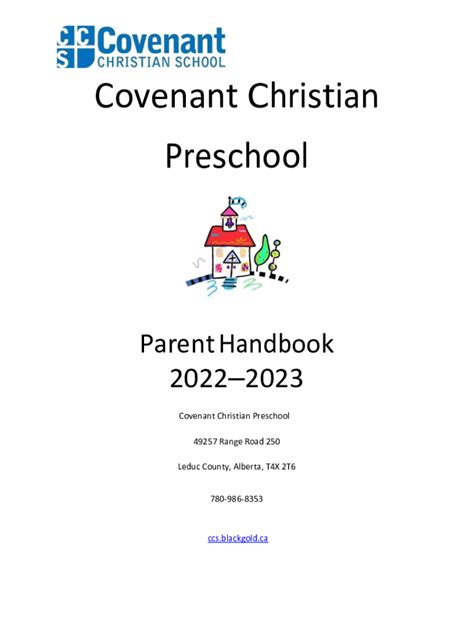 CCS Covenant CHRISTIAN SCHOOL

Covenant Christian Preschool

Parent Handbook 2022–2023

Covenant Christian Preschool

49257 Range Road 250

Leduc County, Alberta, T4X 2T6

780-986-8353

ccs.blackgold.ca